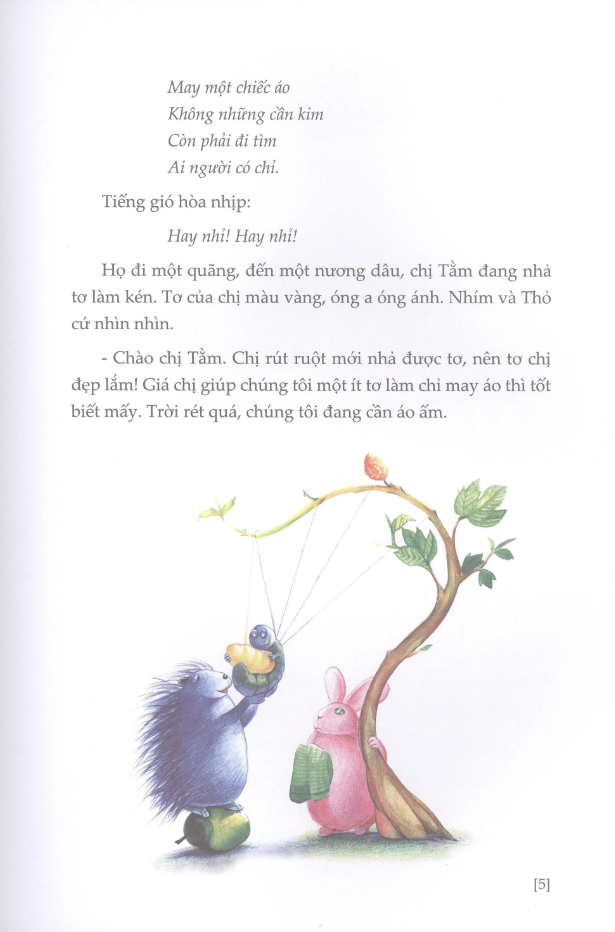 May một chiếc áo
Không những cần kim
Còn phải đi tìm
Ai người có chỉ.

Tiếng gió hòa nhịp:

Hay nhỉ! Hay nhỉ!

Họ đi một quãng, đến một nương dâu, chị Tằm đang nhả tơ làm kén. Tơ của chị màu vàng, óng a óng ánh. Nhím và Thỏ cứ nhìn nhìn.

- Chào chị Tằm. Chị rút ruột mới nhả được tơ, nên tơ chị đẹp lắm! Giá chị giúp chúng tôi một ít tơ làm chỉ may áo thì tốt biết mấy. Trời rét quá, chúng tôi đang cần áo ấm.

[5]